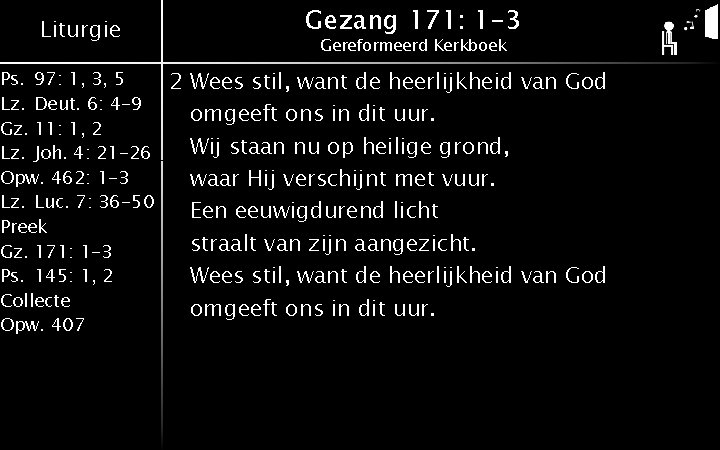 Liturgie

Ps. 97: 1, 3, 5
Lz. Deut. 6: 4-9
Gz. 11: 1, 2
Lz. Joh. 4: 21-26
Opw. 462: 1-3
Lz. Luc. 7: 36-50
Preek
Gz. 171: 1-3
Ps. 145: 1, 2
Collecte
Opw. 407

Gezang 171: 1-3
Gereformeerd Kerkboek

2 Wees stil, want de heerlijkheid van God
omgeeft ons in dit uur.
Wij staan nu op heilige grond,
waar Hij verschijnt met vuur.
Een eeuwigdurend licht
straalt van zijn aangezicht.
Wees stil, want de heerlijkheid van God
omgeeft ons in dit uur.